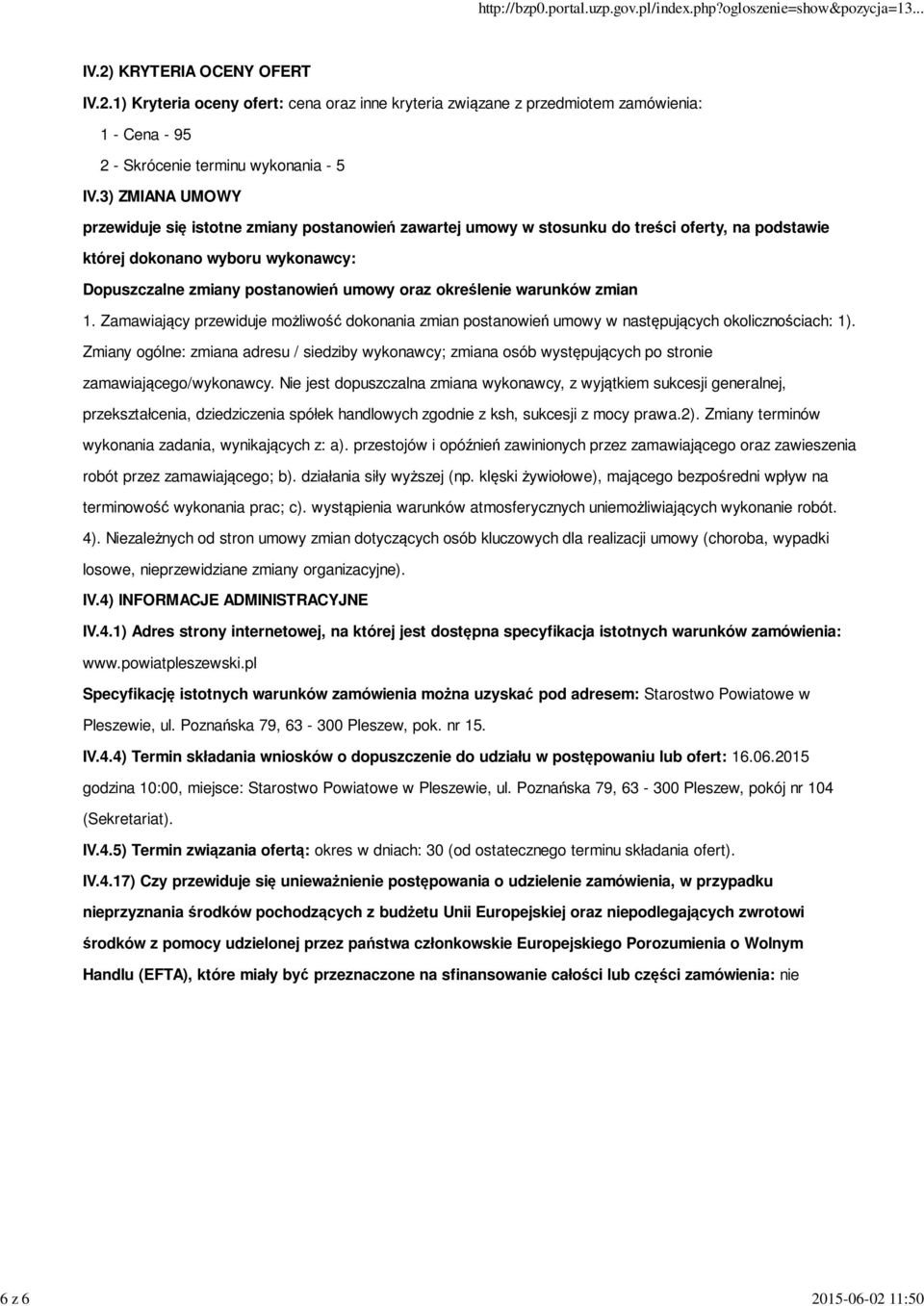 http://bzp0.portal.uzp.gov.pl/index.php?ogloszenie=show&pozycja=13...

IV.2) KRYTERIA OCENY OFERT

IV.2.1) Kryteria oceny ofert: cena oraz inne kryteria związane z przedmiotem zamówienia:

1 - Cena - 95

2 - Skrócenie terminu wykonania - 5

IV.3) ZMIANA UMOWY

przewiduje się istotne zmiany postanowień zawartej umowy w stosunku do treści oferty, na podstawie której dokonano wyboru wykonawcy:

Dopuszczalne zmiany postanowień umowy oraz określenie warunków zmian

1. Zamawiający przewiduje możliwość dokonania zmian postanowień umowy w następujących okolicznościach: 1). Zmiany ogólne: zmiana adresu / siedziby wykonawcy; zmiana osób występujących po stronie zamawiającego/wykonawcy. Nie jest dopuszczalna zmiana wykonawcy, z wyjątkiem sukcesji generalnej, przekształcenia, dziedziczenia spółek handlowych zgodnie z ksh, sukcesji z mocy prawa.2). Zmiany terminów wykonania zadania, wynikających z: a). przestojów i opóźnień zawinionych przez zamawiającego oraz zawieszenia robót przez zamawiającego; b). działania siły wyższej (np. klęski żywiołowe), mającego bezpośredni wpływ na terminowość wykonania prac; c). wystąpienia warunków atmosferycznych uniemożliwiających wykonanie robót. 4). Niezależnych od stron umowy zmian dotyczących osób kluczowych dla realizacji umowy (choroba, wypadki losowe, nieprzewidziane zmiany organizacyjne).

IV.4) INFORMACJE ADMINISTRACYJNE

IV.4.1) Adres strony internetowej, na której jest dostępna specyfikacja istotnych warunków zamówienia: www.powiatpleszewski.pl

Specyfikację istotnych warunków zamówienia można uzyskać pod adresem: Starostwo Powiatowe w Pleszewie, ul. Poznańska 79, 63 - 300 Pleszew, pok. nr 15.

IV.4.4) Termin składania wniosków o dopuszczenie do udziału w postępowaniu lub ofert: 16.06.2015 godzina 10:00, miejsce: Starostwo Powiatowe w Pleszewie, ul. Poznańska 79, 63 - 300 Pleszew, pokój nr 104 (Sekretariat).

IV.4.5) Termin związania ofertą: okres w dniach: 30 (od ostatecznego terminu składania ofert).

IV.4.17) Czy przewiduje się unieważnienie postępowania o udzielenie zamówienia, w przypadku nieprzyznania środków pochodzących z budżetu Unii Europejskiej oraz niepodlegających zwrotowi środków z pomocy udzielonej przez państwa członkowskie Europejskiego Porozumienia o Wolnym Handlu (EFTA), które miały być przeznaczone na sfinansowanie całości lub części zamówienia: nie

6 z 6

2015-06-02 11:50